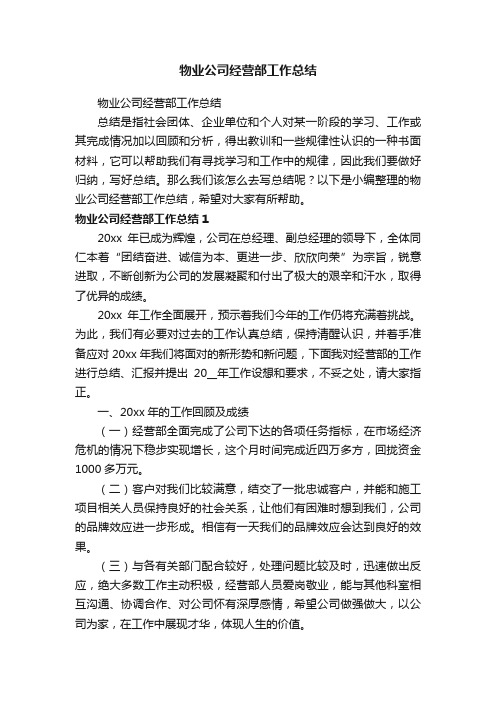 物业公司经营部工作总结

物业公司经营部工作总结

总结是指社会团体、企业单位和个人对某一阶段的学习、工作或其完成情况加以回顾和分析，得出教训和一些规律性认识的一种书面材料，它可以帮助我们有寻找学习和工作中的规律，因此我们要做好归纳，写好总结。那么我们该怎么去写总结呢？以下是小编整理的物业公司经营部工作总结，希望对大家有所帮助。

物业公司经营部工作总结 1

20xx 年已成为辉煌，公司在总经理、副总经理的领导下，全体同仁本着“团结奋进、诚信为本、更进一步、欣欣向荣”为宗旨，锐意进取，不断创新为公司的发展凝聚和付出了极大的艰辛和汗水，取得了优异的成绩。

20xx 年工作全面展开，预示着我们今年的工作仍将充满着挑战。为此，我们有必要对过去的工作认真总结，保持清醒认识，并着手准备应对 20xx 年我们将面对的新形势和新问题，下面我对经营部的工作进行总结、汇报并提出 20__年工作设想和要求，不妥之处，请大家指正。

一、20xx 年的工作回顾及成绩

（一）经营部全面完成了公司下达的各项任务指标，在市场经济危机的情况下稳步实现增长，这个月时间完成近四万多方，回拢资金 1000 多万元。

（二）客户对我们比较满意，结交了一批忠诚客户，并能和施工项目相关人员保持良好的社会关系，让他们有困难时想到我们，公司的品牌效应进一步形成。相信有一天我们的品牌效应会达到良好的效果。

（三）与各有关部门配合较好，处理问题比较及时，迅速做出反应，绝大多数工作主动积极，经营部人员爱岗敬业，能与其他科室相互沟通、协调合作、对公司怀有深厚感情，希望公司做强做大，以公司为家，在工作中展现才华，体现人生的价值。